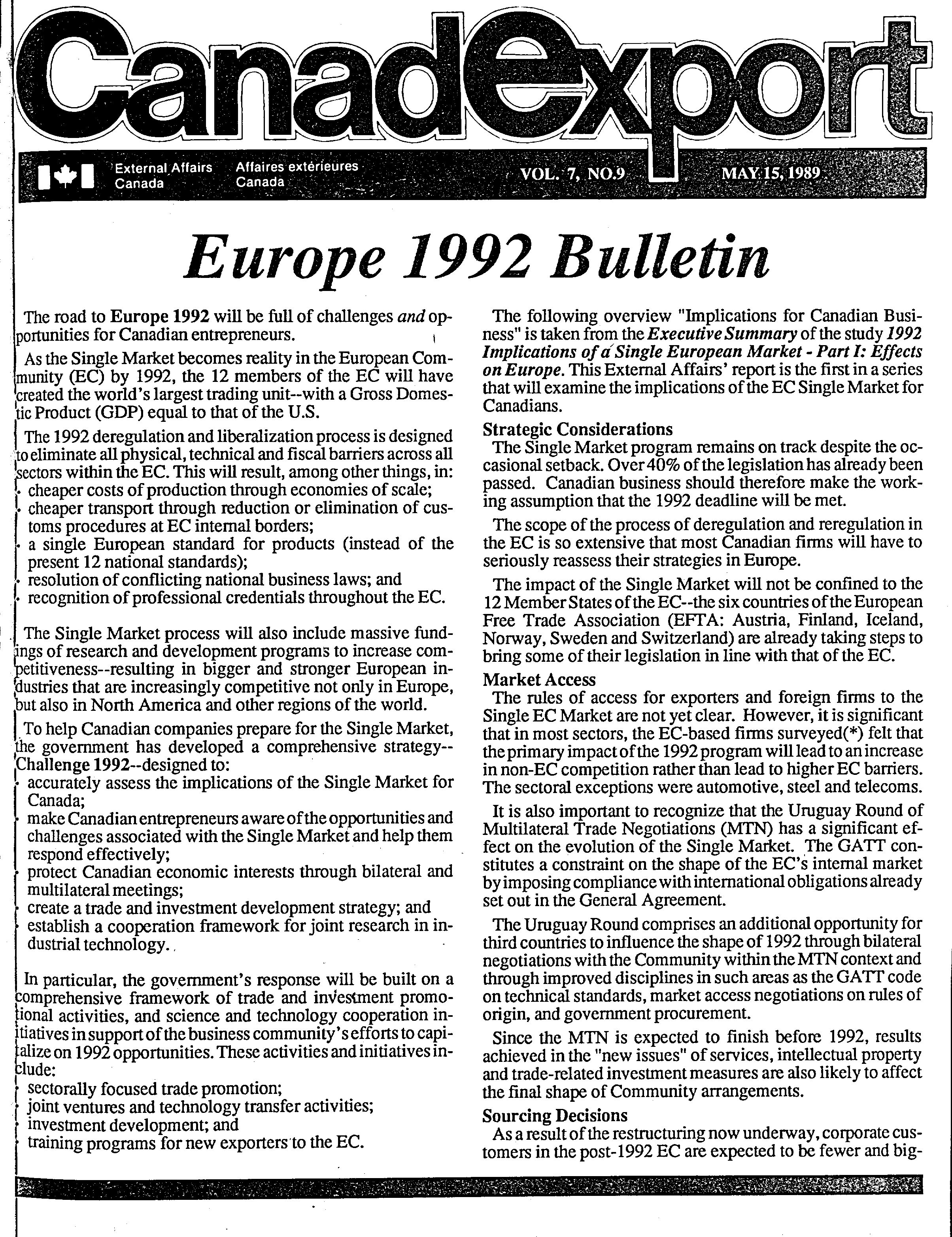 CanadExport

External Affairs Canada  Affaires extérieures Canada  VOL. 7, NO.9  MAY 15, 1989

Europe 1992 Bulletin

The road to Europe 1992 will be full of challenges and opportunities for Canadian entrepreneurs.

As the Single Market becomes reality in the European Community (EC) by 1992, the 12 members of the EC will have created the world's largest trading unit--with a Gross Domestic Product (GDP) equal to that of the U.S.

The 1992 deregulation and liberalization process is designed to eliminate all physical, technical and fiscal barriers across all sectors within the EC. This will result, among other things, in:
• cheaper costs of production through economies of scale;
• cheaper transport through reduction or elimination of customs procedures at EC internal borders;
• a single European standard for products (instead of the present 12 national standards);
• resolution of conflicting national business laws; and
• recognition of professional credentials throughout the EC.

The Single Market process will also include massive fundings of research and development programs to increase competitiveness--resulting in bigger and stronger European industries that are increasingly competitive not only in Europe, but also in North America and other regions of the world.

To help Canadian companies prepare for the Single Market, the government has developed a comprehensive strategy--Challenge 1992--designed to:
• accurately assess the implications of the Single Market for Canada;
• make Canadian entrepreneurs aware of the opportunities and challenges associated with the Single Market and help them respond effectively;
• protect Canadian economic interests through bilateral and multilateral meetings;
• create a trade and investment development strategy; and
• establish a cooperation framework for joint research in industrial technology.

In particular, the government's response will be built on a comprehensive framework of trade and investment promotional activities, and science and technology cooperation initiatives in support of the business community's efforts to capitalize on 1992 opportunities. These activities and initiatives include:
• sectorally focused trade promotion;
• joint ventures and technology transfer activities;
• investment development; and
• training programs for new exporters to the EC.

The following overview "Implications for Canadian Business" is taken from the Executive Summary of the study 1992 Implications of a Single European Market - Part I: Effects on Europe. This External Affairs' report is the first in a series that will examine the implications of the EC Single Market for Canadians.

Strategic Considerations
The Single Market program remains on track despite the occasional setback. Over 40% of the legislation has already been passed. Canadian business should therefore make the working assumption that the 1992 deadline will be met.

The scope of the process of deregulation and reregulation in the EC is so extensive that most Canadian firms will have to seriously reassess their strategies in Europe.

The impact of the Single Market will not be confined to the 12 Member States of the EC--the six countries of the European Free Trade Association (EFTA: Austria, Finland, Iceland, Norway, Sweden and Switzerland) are already taking steps to bring some of their legislation in line with that of the EC.

Market Access
The rules of access for exporters and foreign firms to the Single EC Market are not yet clear. However, it is significant that in most sectors, the EC-based firms surveyed(*) felt that the primary impact of the 1992 program will lead to an increase in non-EC competition rather than lead to higher EC barriers. The sectoral exceptions were automotive, steel and telecoms.

It is also important to recognize that the Uruguay Round of Multilateral Trade Negotiations (MTN) has a significant effect on the evolution of the Single Market. The GATT constitutes a constraint on the shape of the EC's internal market by imposing compliance with international obligations already set out in the General Agreement.

The Uruguay Round comprises an additional opportunity for third countries to influence the shape of 1992 through bilateral negotiations with the Community within the MTN context and through improved disciplines in such areas as the GATT code on technical standards, market access negotiations on rules of origin, and government procurement.

Since the MTN is expected to finish before 1992, results achieved in the "new issues" of services, intellectual property and trade-related investment measures are also likely to affect the final shape of Community arrangements.

Sourcing Decisions
As a result of the restructuring now underway, corporate customers in the post-1992 EC are expected to be fewer and big-